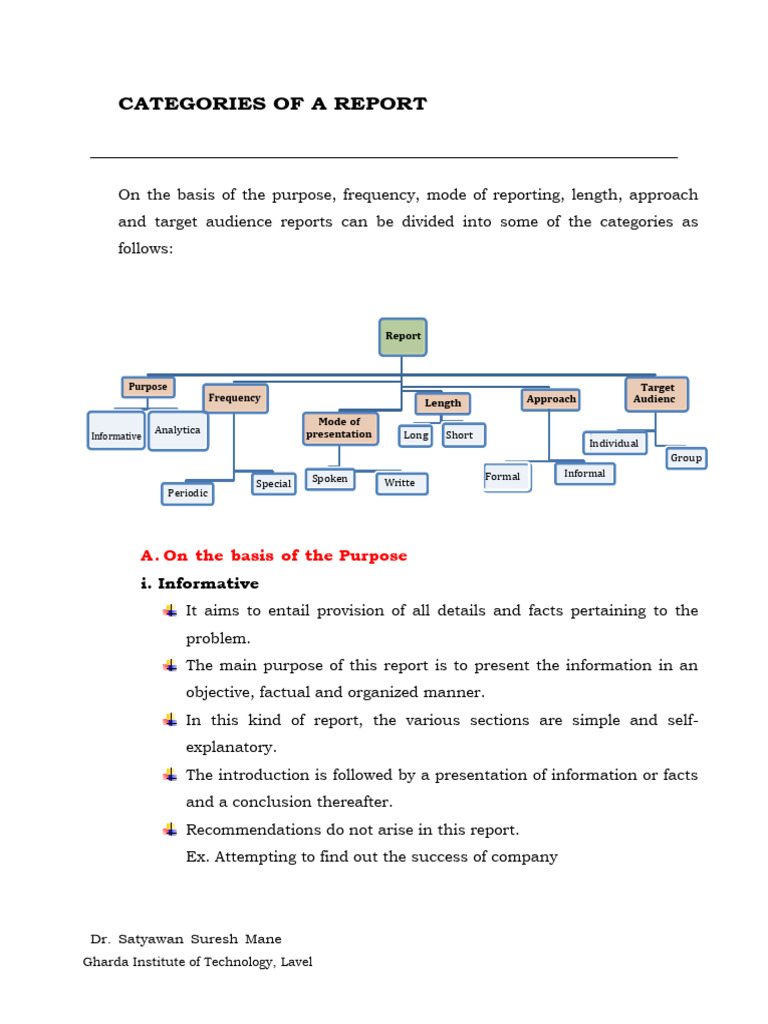 CATEGORIES OF A REPORT

On the basis of the purpose, frequency, mode of reporting, length, approach and target audience reports can be divided into some of the categories as follows:

Report

Purpose

Informative

Analytica

Frequency

Periodic

Special

Mode of presentation

Spoken

Writte

Length

Long

Short

Approach

Formal

Informal

Target Audienc

Individual

Group

A. On the basis of the Purpose

i. Informative

It aims to entail provision of all details and facts pertaining to the problem.

The main purpose of this report is to present the information in an objective, factual and organized manner.

In this kind of report, the various sections are simple and self-explanatory.

The introduction is followed by a presentation of information or facts and a conclusion thereafter.

Recommendations do not arise in this report.
Ex. Attempting to find out the success of company

Dr. Satyawan Suresh Mane
Gharda Institute of Technology, Lavel